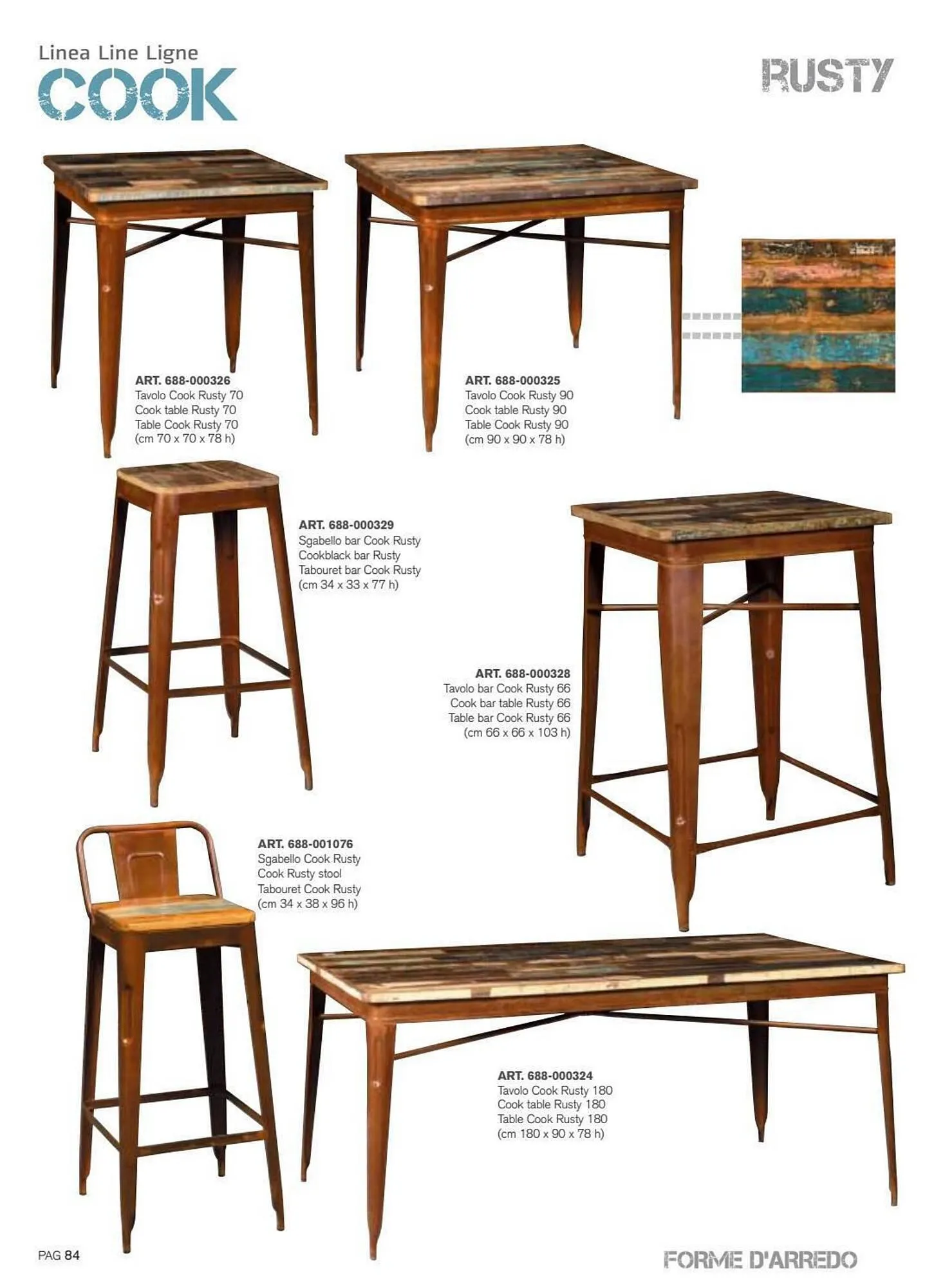 Linea Line Ligne
COOK

RUSTY

ART. 688-000326
Tavolo Cook Rusty 70
Cook table Rusty 70
Table Cook Rusty 70
(cm 70 x 70 x 78 h)

ART. 688-000325
Tavolo Cook Rusty 90
Cook table Rusty 90
Table Cook Rusty 90
(cm 90 x 90 x 78 h)

ART. 688-000329
Sgabello bar Cook Rusty
Cookblack bar Rusty
Tabouret bar Cook Rusty
(cm 34 x 33 x 77 h)

ART. 688-000328
Tavolo bar Cook Rusty 66
Cook bar table Rusty 66
Table bar Cook Rusty 66
(cm 66 x 66 x 103 h)

ART. 688-001076
Sgabello Cook Rusty
Cook Rusty stool
Tabouret Cook Rusty
(cm 34 x 38 x 96 h)

ART. 688-000324
Tavolo Cook Rusty 180
Cook table Rusty 180
Table Cook Rusty 180
(cm 180 x 90 x 78 h)

PAG 84

FORME D'ARREDO